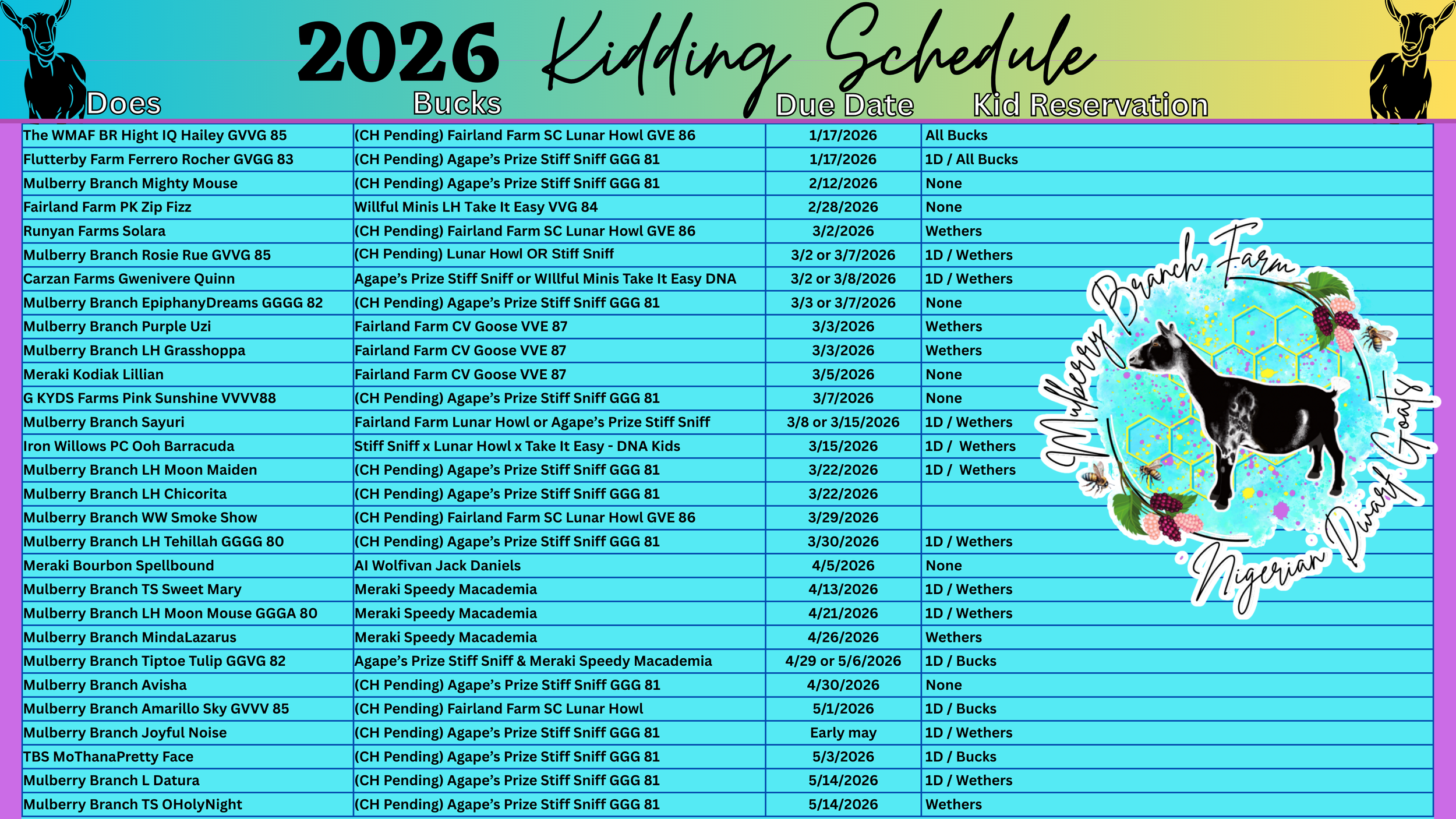 2026 Kidding Schedule

| Does | Bucks | Due Date | Kid Reservation |
|---|---|---|---|
| The WMAF BR Hight IQ Hailey GVVG 85 | (CH Pending) Fairland Farm SC Lunar Howl GVE 86 | 1/17/2026 | All Bucks |
| Flutterby Farm Ferrero Rocher GVGG 83 | (CH Pending) Agape's Prize Stiff Sniff GGG 81 | 1/17/2026 | 1D / All Bucks |
| Mulberry Branch Mighty Mouse | (CH Pending) Agape's Prize Stiff Sniff GGG 81 | 2/12/2026 | None |
| Fairland Farm PK Zip Fizz | Willful Minis LH Take It Easy VVG 84 | 2/28/2026 | None |
| Runyan Farms Solara | (CH Pending) Fairland Farm SC Lunar Howl GVE 86 | 3/2/2026 | Wethers |
| Mulberry Branch Rosie Rue GVVG 85 | (CH Pending) Lunar Howl OR Stiff Sniff | 3/2 or 3/7/2026 | 1D / Wethers |
| Carzan Farms Gwenivere Quinn | Agape's Prize Stiff Sniff or WIllful Minis Take It Easy DNA | 3/2 or 3/8/2026 | 1D / Wethers |
| Mulberry Branch EpiphanyDreams GGGG 82 | (CH Pending) Agape's Prize Stiff Sniff GGG 81 | 3/3 or 3/7/2026 | None |
| Mulberry Branch Purple Uzi | Fairland Farm CV Goose VVE 87 | 3/3/2026 | Wethers |
| Mulberry Branch LH Grasshoppa | Fairland Farm CV Goose VVE 87 | 3/3/2026 | Wethers |
| Meraki Kodiak Lillian | Fairland Farm CV Goose VVE 87 | 3/5/2026 | None |
| G KYDS Farms Pink Sunshine VVVV88 | (CH Pending) Agape's Prize Stiff Sniff GGG 81 | 3/7/2026 | None |
| Mulberry Branch Sayuri | Fairland Farm Lunar Howl or Agape's Prize Stiff Sniff | 3/8 or 3/15/2026 | 1D / Wethers |
| Iron Willows PC Ooh Barracuda | Stiff Sniff x Lunar Howl x Take It Easy - DNA Kids | 3/15/2026 | 1D / Wethers |
| Mulberry Branch LH Moon Maiden | (CH Pending) Agape's Prize Stiff Sniff GGG 81 | 3/22/2026 | 1D / Wethers |
| Mulberry Branch LH Chicorita | (CH Pending) Agape's Prize Stiff Sniff GGG 81 | 3/22/2026 | |
| Mulberry Branch WW Smoke Show | (CH Pending) Fairland Farm SC Lunar Howl GVE 86 | 3/29/2026 | |
| Mulberry Branch LH Tehillah GGGG 80 | (CH Pending) Agape's Prize Stiff Sniff GGG 81 | 3/30/2026 | 1D / Wethers |
| Meraki Bourbon Spellbound | AI Wolfivan Jack Daniels | 4/5/2026 | None |
| Mulberry Branch TS Sweet Mary | Meraki Speedy Macademia | 4/13/2026 | 1D / Wethers |
| Mulberry Branch LH Moon Mouse GGGA 80 | Meraki Speedy Macademia | 4/21/2026 | 1D / Wethers |
| Mulberry Branch MindaLazarus | Meraki Speedy Macademia | 4/26/2026 | Wethers |
| Mulberry Branch Tiptoe Tulip GGVG 82 | Agape's Prize Stiff Sniff & Meraki Speedy Macademia | 4/29 or 5/6/2026 | 1D / Bucks |
| Mulberry Branch Avisha | (CH Pending) Agape's Prize Stiff Sniff GGG 81 | 4/30/2026 | None |
| Mulberry Branch Amarillo Sky GVVV 85 | (CH Pending) Fairland Farm SC Lunar Howl | 5/1/2026 | 1D / Bucks |
| Mulberry Branch Joyful Noise | (CH Pending) Agape's Prize Stiff Sniff GGG 81 | Early may | 1D / Wethers |
| TBS MoThanaPretty Face | (CH Pending) Agape's Prize Stiff Sniff GGG 81 | 5/3/2026 | 1D / Bucks |
| Mulberry Branch L Datura | (CH Pending) Agape's Prize Stiff Sniff GGG 81 | 5/14/2026 | 1D / Wethers |
| Mulberry Branch TS OHolyNight | (CH Pending) Agape's Prize Stiff Sniff GGG 81 | 5/14/2026 | Wethers |

Mulberry Branch Farm
Nigerian Dwarf Goats